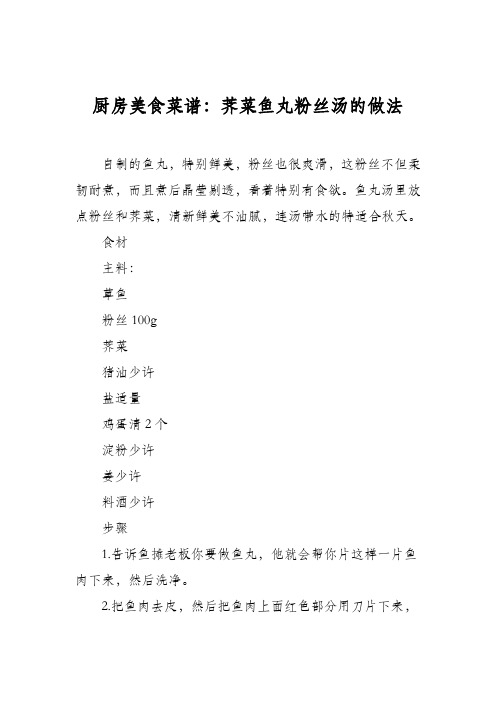 厨房美食菜谱：荠菜鱼丸粉丝汤的做法

自制的鱼丸，特别鲜美，粉丝也很爽滑，这粉丝不但柔韧耐煮，而且煮后晶莹剔透，看着特别有食欲。鱼丸汤里放点粉丝和荠菜，清新鲜美不油腻，连汤带水的特适合秋天。

食材

主料：

草鱼

粉丝 100g

荠菜

猪油少许

盐适量

鸡蛋清 2 个

淀粉少许

姜少许

料酒少许

步骤

1.告诉鱼摊老板你要做鱼丸，他就会帮你片这样一片鱼肉下来，然后洗净。

2.把鱼肉去皮，然后把鱼肉上面红色部分用刀片下来，